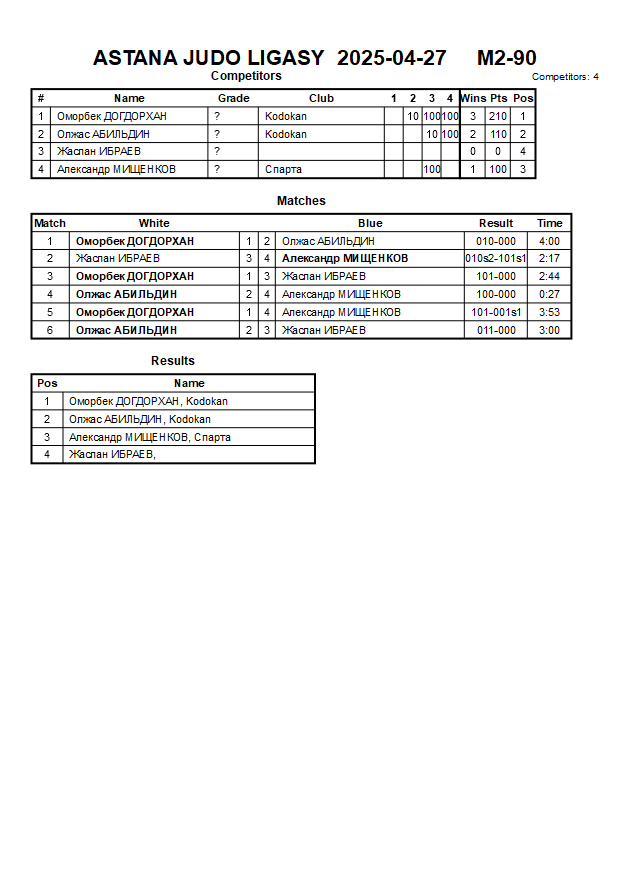 ASTANA JUDO LIGASY 2025-04-27 M2-90

Competitors

Competitors: 4

| # | Name | Grade | Club | 1 | 2 | 3 | 4 | Wins | Pts | Pos |
|---|---|---|---|---|---|---|---|---|---|---|
| 1 | Оморбек ДОГДОРХАН | ? | Kodokan | | 10 | 100 | 100 | 3 | 210 | 1 |
| 2 | Олжас АБИЛЬДИН | ? | Kodokan | | | 10 | 100 | 2 | 110 | 2 |
| 3 | Жаслан ИБРАЕВ | ? | | | | | | 0 | 0 | 4 |
| 4 | Александр МИЩЕНКОВ | ? | Спарта | | | 100 | | 1 | 100 | 3 |

Matches

| Match | White | | | Blue | Result | Time |
|---|---|---|---|---|---|---|
| 1 | Оморбек ДОГДОРХАН | 1 | 2 | Олжас АБИЛЬДИН | 010-000 | 4:00 |
| 2 | Жаслан ИБРАЕВ | 3 | 4 | Александр МИЩЕНКОВ | 010s2-101s1 | 2:17 |
| 3 | Оморбек ДОГДОРХАН | 1 | 3 | Жаслан ИБРАЕВ | 101-000 | 2:44 |
| 4 | Олжас АБИЛЬДИН | 2 | 4 | Александр МИЩЕНКОВ | 100-000 | 0:27 |
| 5 | Оморбек ДОГДОРХАН | 1 | 4 | Александр МИЩЕНКОВ | 101-001s1 | 3:53 |
| 6 | Олжас АБИЛЬДИН | 2 | 3 | Жаслан ИБРАЕВ | 011-000 | 3:00 |

Results

| Pos | Name |
|---|---|
| 1 | Оморбек ДОГДОРХАН, Kodokan |
| 2 | Олжас АБИЛЬДИН, Kodokan |
| 3 | Александр МИЩЕНКОВ, Спарта |
| 4 | Жаслан ИБРАЕВ, |